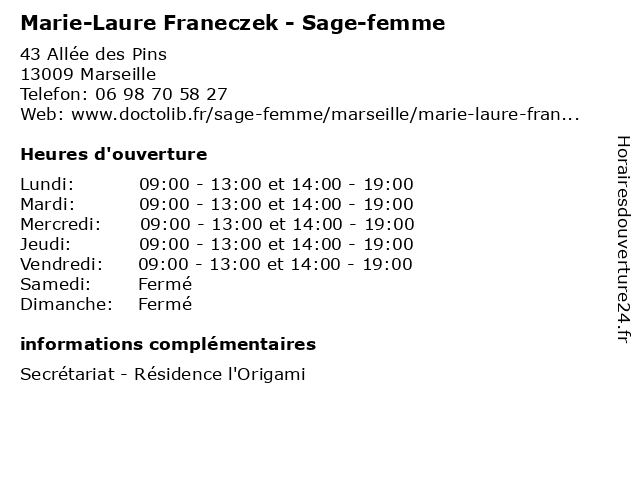 Marie-Laure Franeczek - Sage-femme

43 Allée des Pins
13009 Marseille
Telefon: 06 98 70 58 27
Web: www.doctolib.fr/sage-femme/marseille/marie-laure-fran...

Heures d'ouverture

Lundi: 09:00 - 13:00 et 14:00 - 19:00
Mardi: 09:00 - 13:00 et 14:00 - 19:00
Mercredi: 09:00 - 13:00 et 14:00 - 19:00
Jeudi: 09:00 - 13:00 et 14:00 - 19:00
Vendredi: 09:00 - 13:00 et 14:00 - 19:00
Samedi: Fermé
Dimanche: Fermé

informations complémentaires

Secrétariat - Résidence l'Origami

Horairesdouverture24.fr